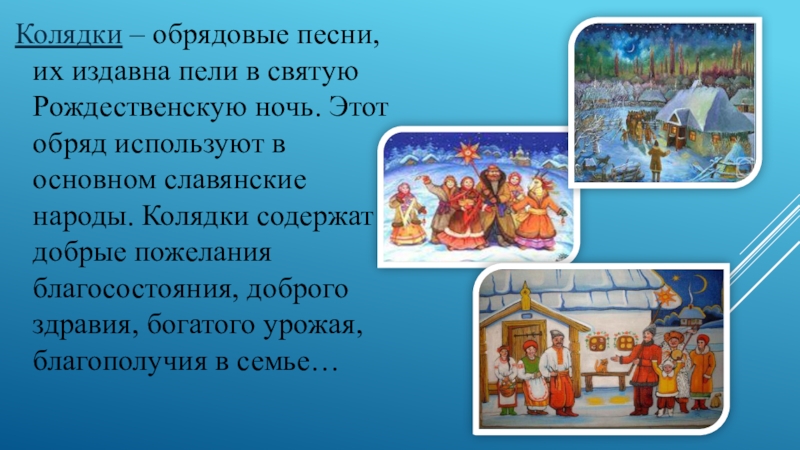 Колядки – обрядовые песни, их издавна пели в святую Рождественскую ночь. Этот обряд используют в основном славянские народы. Колядки содержат добрые пожелания благосостояния, доброго здравия, богатого урожая, благополучия в семье…